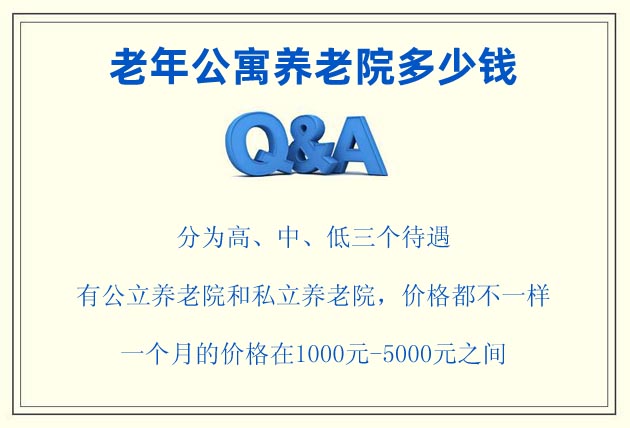 老年公寓养老院多少钱

Q&A

分为高、中、低三个待遇

有公立养老院和私立养老院，价格都不一样

一个月的价格在1000元-5000元之间